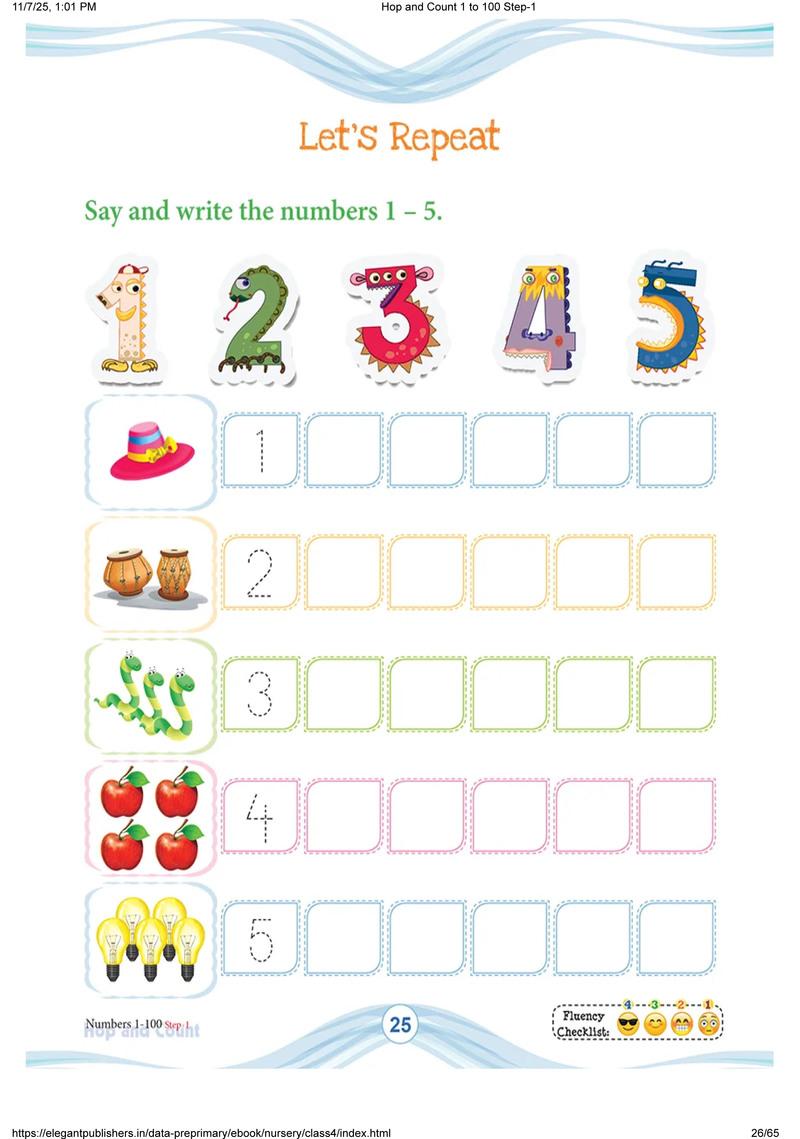 11/7/25, 1:01 PM
Hop and Count 1 to 100 Step-1

Let's Repeat

Say and write the numbers 1 – 5.

1 2 3 4 5

1

2

3

4

5

Numbers 1-100 Step-1
Hop and Count

25

Fluency Checklist: 4 3 2 1

https://elegantpublishers.in/data-preprimary/ebook/nursery/class4/index.html
26/65